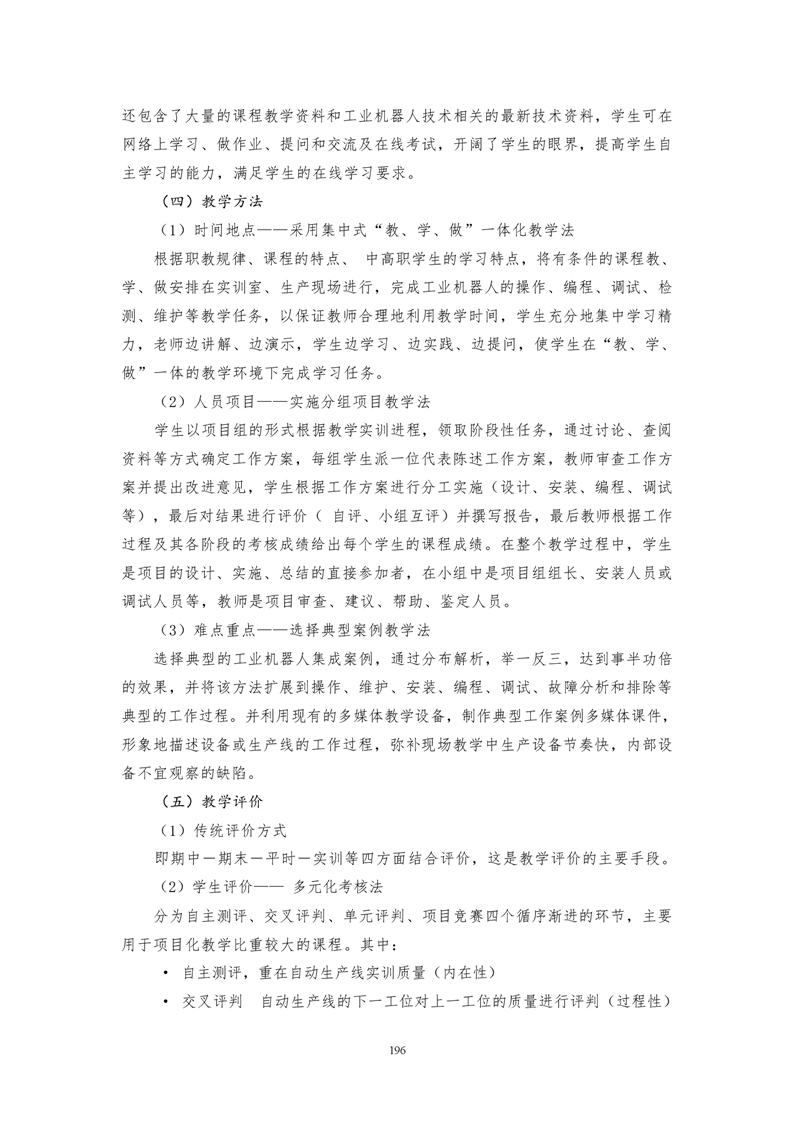 还包含了大量的课程教学资料和工业机器人技术相关的最新技术资料，学生可在网络上学习、做作业、提问和交流及在线考试，开阔了学生的眼界，提高学生自主学习的能力，满足学生的在线学习要求。

（四）教学方法

（1）时间地点——采用集中式“教、学、做”一体化教学法

根据职教规律、课程的特点、 中高职学生的学习特点，将有条件的课程教、学、做安排在实训室、生产现场进行，完成工业机器人的操作、编程、调试、检测、维护等教学任务，以保证教师合理地利用教学时间，学生充分地集中学习精力，老师边讲解、边演示，学生边学习、边实践、边提问，使学生在“教、学、做”一体的教学环境下完成学习任务。

（2）人员项目——实施分组项目教学法

学生以项目组的形式根据教学实训进程，领取阶段性任务，通过讨论、查阅资料等方式确定工作方案，每组学生派一位代表陈述工作方案，教师审查工作方案并提出改进意见，学生根据工作方案进行分工实施（设计、安装、编程、调试等），最后对结果进行评价（ 自评、小组互评）并撰写报告，最后教师根据工作过程及其各阶段的考核成绩给出每个学生的课程成绩。在整个教学过程中，学生是项目的设计、实施、总结的直接参加者，在小组中是项目组组长、安装人员或调试人员等，教师是项目审查、建议、帮助、鉴定人员。

（3）难点重点——选择典型案例教学法

选择典型的工业机器人集成案例，通过分布解析，举一反三，达到事半功倍的效果，并将该方法扩展到操作、维护、安装、编程、调试、故障分析和排除等典型的工作过程。并利用现有的多媒体教学设备，制作典型工作案例多媒体课件，形象地描述设备或生产线的工作过程，弥补现场教学中生产设备节奏快，内部设备不宜观察的缺陷。

（五）教学评价

（1）传统评价方式

即期中－期末－平时－实训等四方面结合评价，这是教学评价的主要手段。

（2）学生评价—— 多元化考核法

分为自主测评、交叉评判、单元评判、项目竞赛四个循序渐进的环节，主要用于项目化教学比重较大的课程。其中：

• 自主测评，重在自动生产线实训质量（内在性）

• 交叉评判 自动生产线的下一工位对上一工位的质量进行评判（过程性）

196